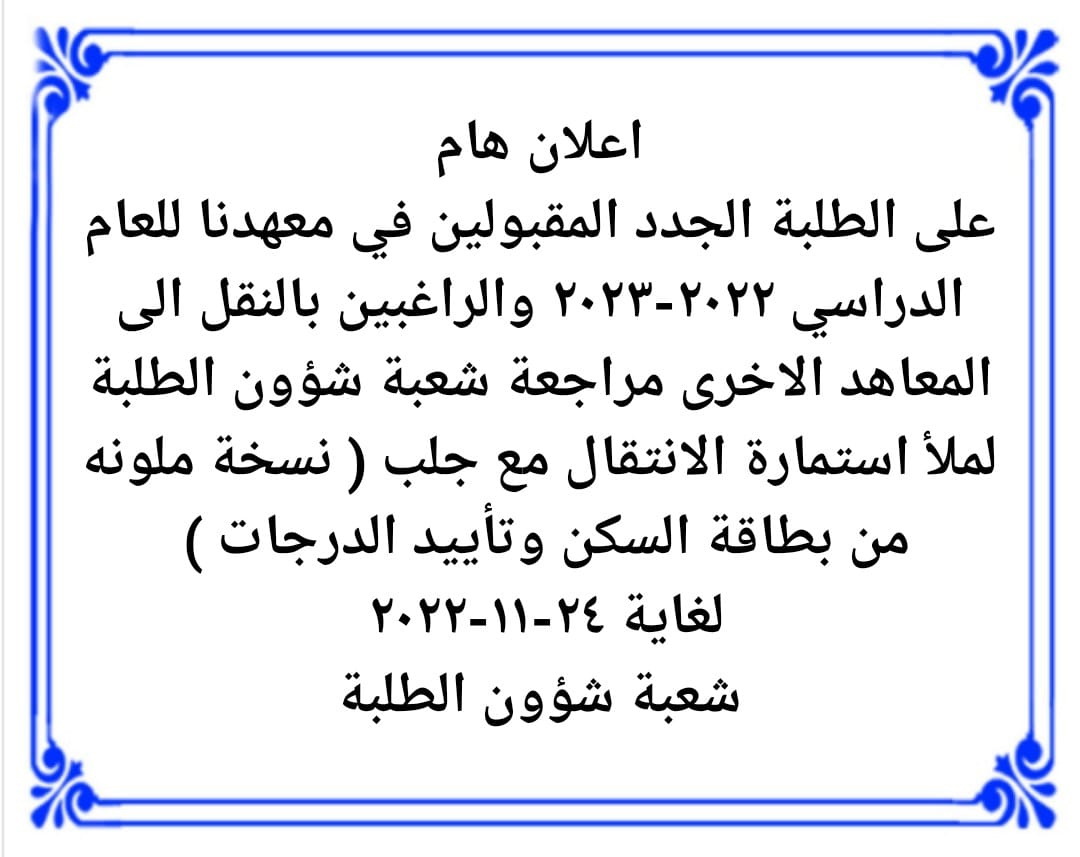 اعلان هام

على الطلبة الجدد المقبولين في معهدنا للعام الدراسي ٢٠٢٢-٢٠٢٣ والراغبين بالنقل الى المعاهد الاخرى مراجعة شعبة شؤون الطلبة لملأ استمارة الانتقال مع جلب ( نسخة ملونه من بطاقة السكن وتأييد الدرجات )

لغاية ٢٤-١١-٢٠٢٢

شعبة شؤون الطلبة